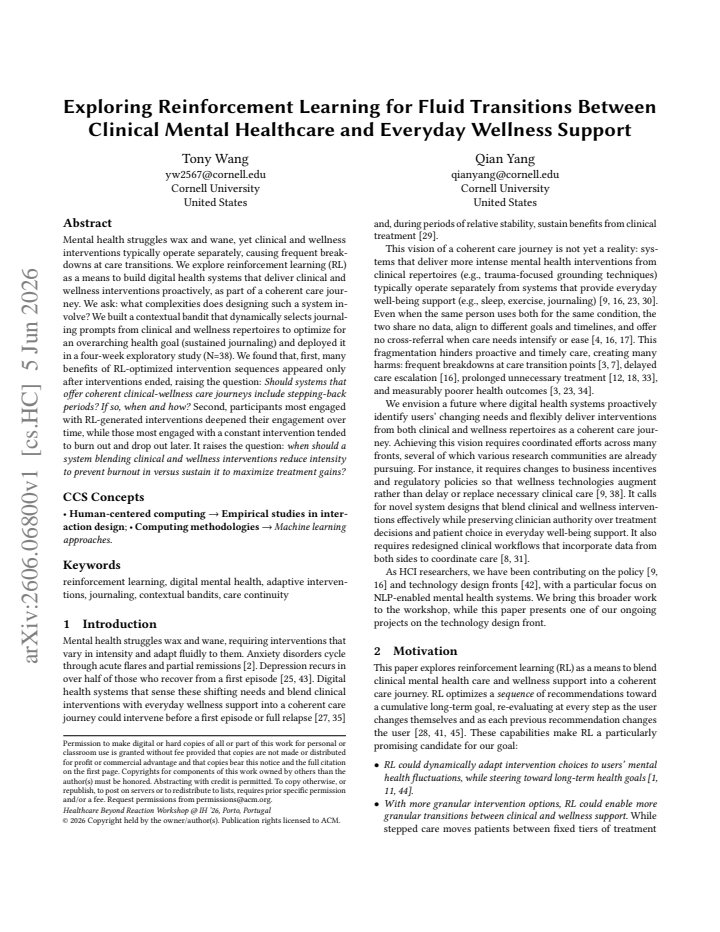 Exploring Reinforcement Learning for Fluid Transitions Between Clinical Mental Healthcare and Everyday Wellness Support

Tony Wang
yw2567@cornell.edu
Cornell University
United States

Qian Yang
qianyang@cornell.edu
Cornell University
United States

Abstract

Mental health struggles wax and wane, yet clinical and wellness interventions typically operate separately, causing frequent breakdowns at care transitions. We explore reinforcement learning (RL) as a means to build digital health systems that deliver clinical and wellness interventions proactively, as part of a coherent care journey. We ask: what complexities does designing such a system involve? We built a contextual bandit that dynamically selects journaling prompts from clinical and wellness repertoires to optimize for an overarching health goal (sustained journaling) and deployed it in a four-week exploratory study (N=38). We found that, first, many benefits of RL-optimized intervention sequences appeared only after interventions ended, raising the question: Should systems that offer coherent clinical-wellness care journeys include stepping-back periods? If so, when and how? Second, participants most engaged with RL-generated interventions deepened their engagement over time, while those most engaged with a constant intervention tended to burn out and drop out later. It raises the question: when should a system blending clinical and wellness interventions reduce intensity to prevent burnout in versus sustain it to maximize treatment gains?

CCS Concepts

• Human-centered computing → Empirical studies in interaction design; • Computing methodologies → Machine learning approaches.

Keywords

reinforcement learning, digital mental health, adaptive interventions, journaling, contextual bandits, care continuity

1 Introduction

Mental health struggles wax and wane, requiring interventions that vary in intensity and adapt fluidly to them. Anxiety disorders cycle through acute flares and partial remissions [2]. Depression recurs in over half of those who recover from a first episode [25, 43]. Digital health systems that sense these shifting needs and blend clinical interventions with everyday wellness support into a coherent care journey could intervene before a first episode or full relapse [27, 35]

Permission to make digital or hard copies of all or part of this work for personal or classroom use is granted without fee provided that copies are not made or distributed for profit or commercial advantage and that copies bear this notice and the full citation on the first page. Copyrights for components of this work owned by others than the author(s) must be honored. Abstracting with credit is permitted. To copy otherwise, or republish, to post on servers or to redistribute to lists, requires prior specific permission and/or a fee. Request permissions from permissions@acm.org.
Healthcare Beyond Reaction Workshop @ IH '26, Porto, Portugal
© 2026 Copyright held by the owner/author(s). Publication rights licensed to ACM.

and, during periods of relative stability, sustain benefits from clinical treatment [29].

This vision of a coherent care journey is not yet a reality: systems that deliver more intense mental health interventions from clinical repertoires (e.g., trauma-focused grounding techniques) typically operate separately from systems that provide everyday well-being support (e.g., sleep, exercise, journaling) [9, 16, 23, 30]. Even when the same person uses both for the same condition, the two share no data, align to different goals and timelines, and offer no cross-referral when care needs intensify or ease [4, 16, 17]. This fragmentation hinders proactive and timely care, creating many harms: frequent breakdowns at care transition points [3, 7], delayed care escalation [16], prolonged unnecessary treatment [12, 18, 33], and measurably poorer health outcomes [3, 23, 34].

We envision a future where digital health systems proactively identify users' changing needs and flexibly deliver interventions from both clinical and wellness repertoires as a coherent care journey. Achieving this vision requires coordinated efforts across many fronts, several of which various research communities are already pursuing. For instance, it requires changes to business incentives and regulatory policies so that wellness technologies augment rather than delay or replace necessary clinical care [9, 38]. It calls for novel system designs that blend clinical and wellness interventions effectively while preserving clinician authority over treatment decisions and patient choice in everyday well-being support. It also requires redesigned clinical workflows that incorporate data from both sides to coordinate care [8, 31].

As HCI researchers, we have been contributing on the policy [9, 16] and technology design fronts [42], with a particular focus on NLP-enabled mental health systems. We bring this broader work to the workshop, while this paper presents one of our ongoing projects on the technology design front.

2 Motivation

This paper explores reinforcement learning (RL) as a means to blend clinical mental health care and wellness support into a coherent care journey. RL optimizes a sequence of recommendations toward a cumulative long-term goal, re-evaluating at every step as the user changes themselves and as each previous recommendation changes the user [28, 41, 45]. These capabilities make RL a particularly promising candidate for our goal:

• RL could dynamically adapt intervention choices to users' mental health fluctuations, while steering toward long-term health goals [1, 11, 44].
• With more granular intervention options, RL could enable more granular transitions between clinical and wellness support. While stepped care moves patients between fixed tiers of treatment

arXiv:2606.06800v1 [cs.HC] 5 Jun 2026